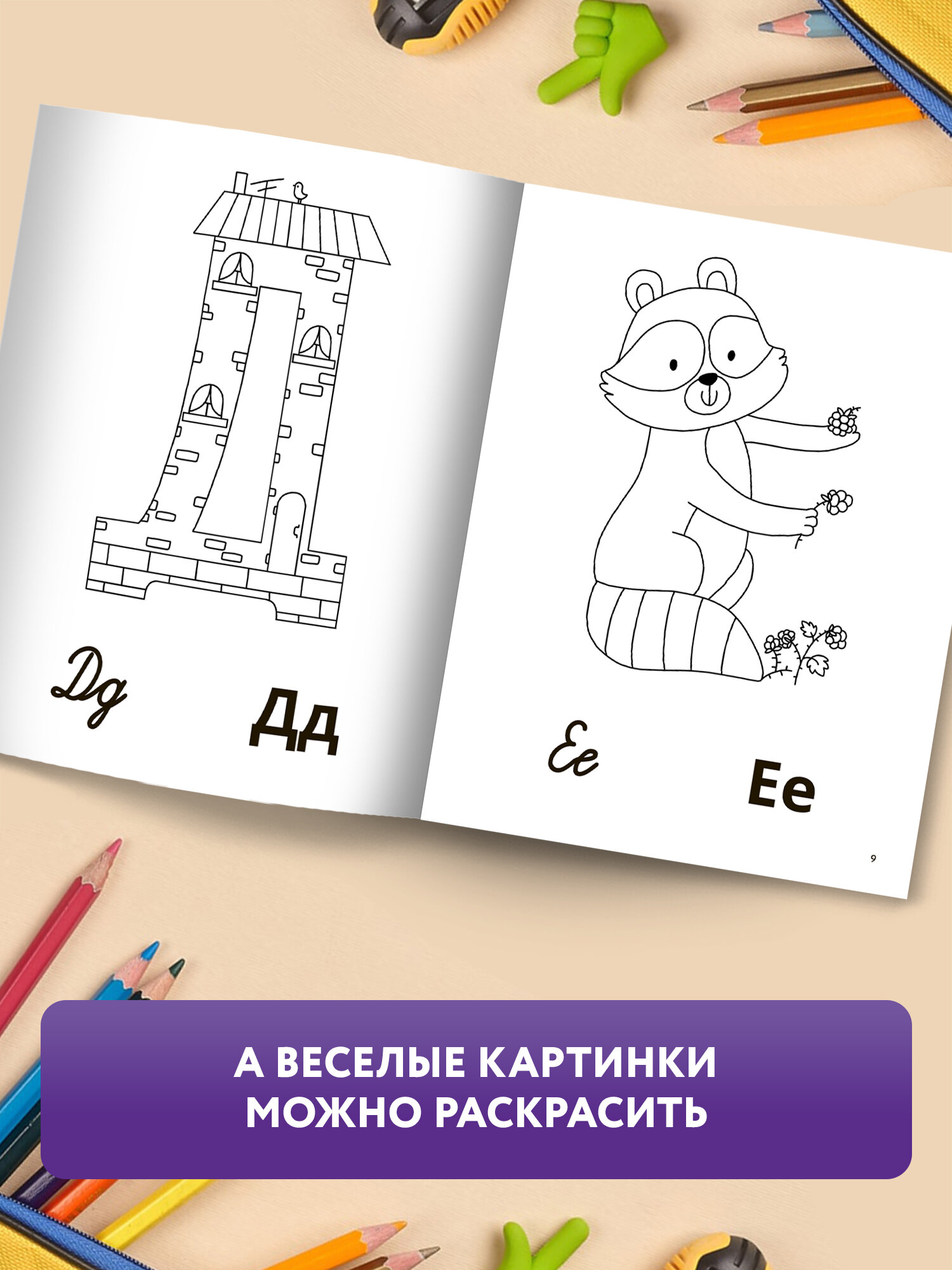 Дд

Дд

Ее

Ее

9

А ВЕСЕЛЫЕ КАРТИНКИ МОЖНО РАСКРАСИТЬ